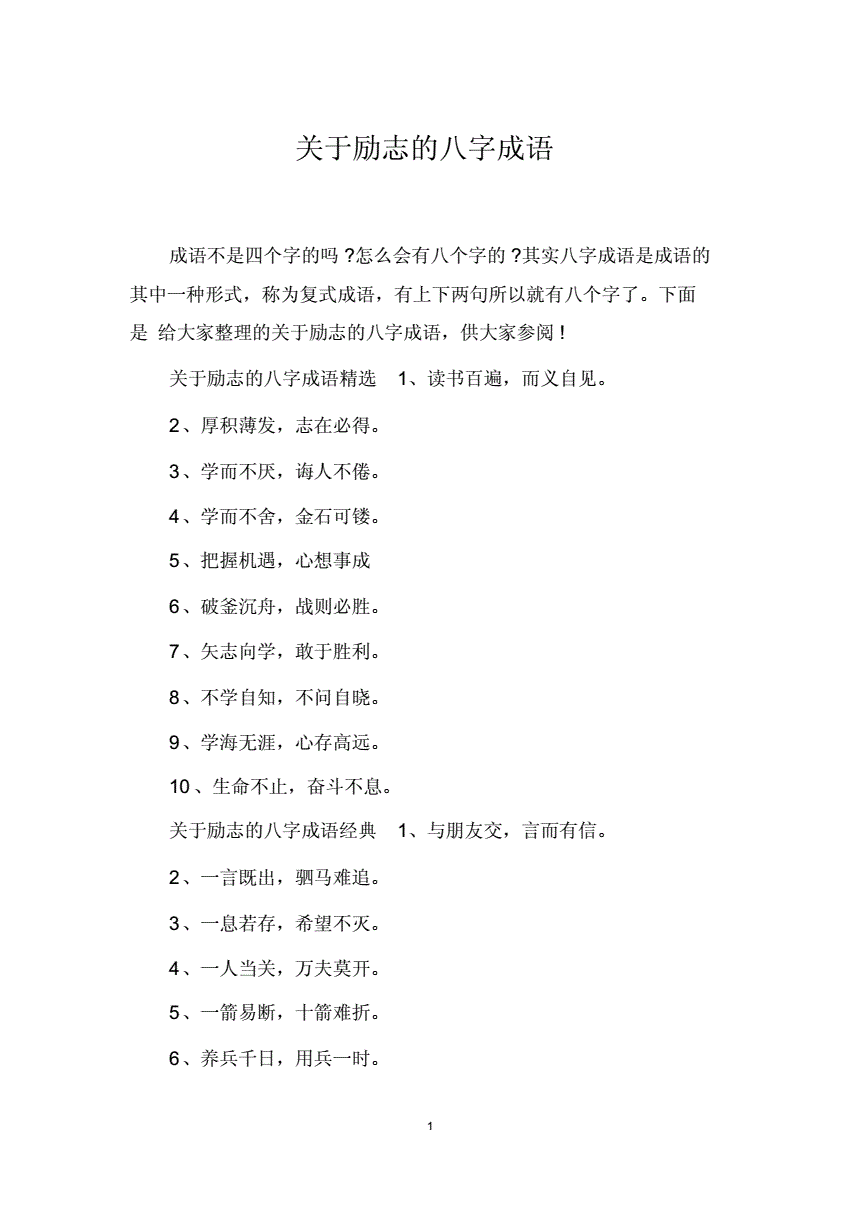 关于励志的八字成语

成语不是四个字的吗 ?怎么会有八个字的 ?其实八字成语是成语的其中一种形式，称为复式成语，有上下两句所以就有八个字了。下面是 给大家整理的关于励志的八字成语，供大家参阅 !

关于励志的八字成语精选 1、读书百遍，而义自见。

2、厚积薄发，志在必得。

3、学而不厌，诲人不倦。

4、学而不舍，金石可镂。

5、把握机遇，心想事成

6、破釜沉舟，战则必胜。

7、矢志向学，敢于胜利。

8、不学自知，不问自晓。

9、学海无涯，心存高远。

10 、生命不止，奋斗不息。

关于励志的八字成语经典 1、与朋友交，言而有信。

2、一言既出，驷马难追。

3、一息若存，希望不灭。

4、一人当关，万夫莫开。

5、一箭易断，十箭难折。

6、养兵千日，用兵一时。

1